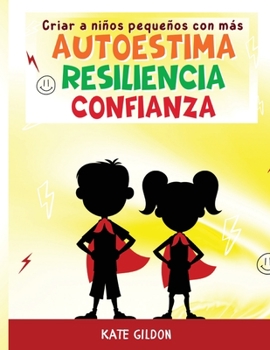 Criar a niños pequeños con más
AUTOESTIMA
RESILIENCIA
CONFIANZA

KATE GILDON